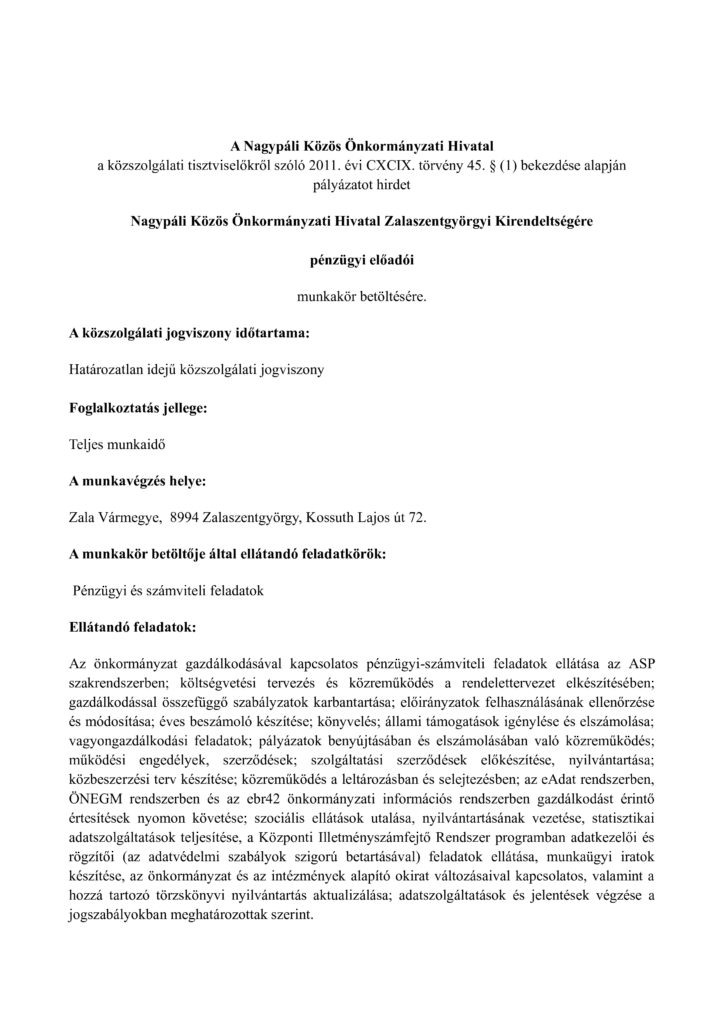 A Nagypáli Közös Önkormányzati Hivatal
a közszolgálati tisztviselőkről szóló 2011. évi CXCIX. törvény 45. § (1) bekezdése alapján pályázatot hirdet

Nagypáli Közös Önkormányzati Hivatal Zalaszentgyörgyi Kirendeltségére

pénzügyi előadói

munkakör betöltésére.

A közszolgálati jogviszony időtartama:

Határozatlan idejű közszolgálati jogviszony

Foglalkoztatás jellege:

Teljes munkaidő

A munkavégzés helye:

Zala Vármegye, 8994 Zalaszentgyörgy, Kossuth Lajos út 72.

A munkakör betöltője által ellátandó feladatkörök:

Pénzügyi és számviteli feladatok

Ellátandó feladatok:

Az önkormányzat gazdálkodásával kapcsolatos pénzügyi-számviteli feladatok ellátása az ASP szakrendszerben; költségvetési tervezés és közreműködés a rendelettervezet elkészítésében; gazdálkodással összefüggő szabályzatok karbantartása; előirányzatok felhasználásának ellenőrzése és módosítása; éves beszámoló készítése; könyvelés; állami támogatások igénylése és elszámolása; vagyongazdálkodási feladatok; pályázatok benyújtásában és elszámolásában való közreműködés; működési engedélyek, szerződések; szolgáltatási szerződések előkészítése, nyilvántartása; közbeszerzési terv készítése; közreműködés a leltározásban és selejtezésben; az eAdat rendszerben, ÖNEGM rendszerben és az ebr42 önkormányzati információs rendszerben gazdálkodást érintő értesítések nyomon követése; szociális ellátások utalása, nyilvántartásának vezetése, statisztikai adatszolgáltatások teljesítése, a Központi Illetményszámfejtő Rendszer programban adatkezelői és rögzítői (az adatvédelmi szabályok szigorú betartásával) feladatok ellátása, munkaügyi iratok készítése, az önkormányzat és az intézmények alapító okirat változásaival kapcsolatos, valamint a hozzá tartozó törzskönyvi nyilvántartás aktualizálása; adatszolgáltatások és jelentések végzése a jogszabályokban meghatározottak szerint.